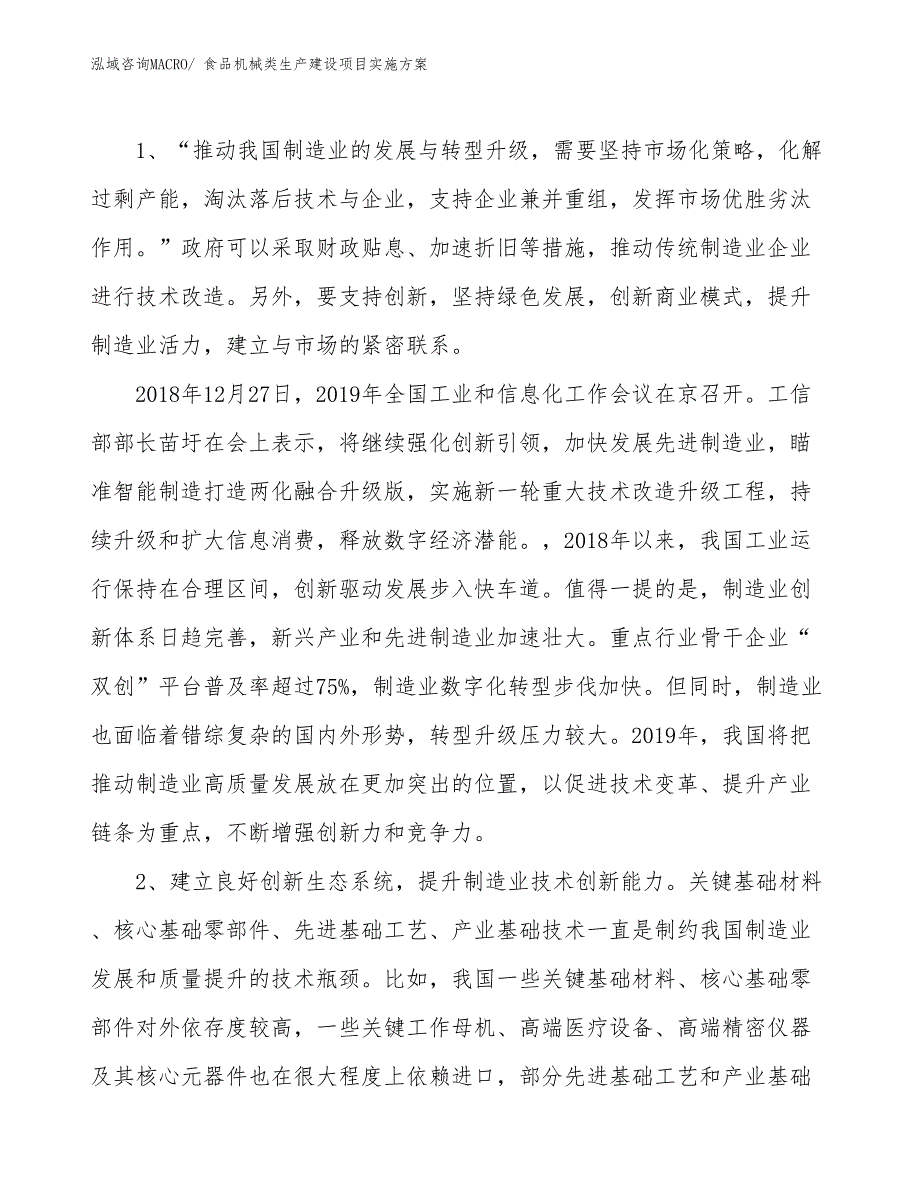 泓域咨询MACRO/ 食品机械类生产建设项目实施方案

1、“推动我国制造业的发展与转型升级，需要坚持市场化策略，化解过剩产能，淘汰落后技术与企业，支持企业兼并重组，发挥市场优胜劣汰作用。”政府可以采取财政贴息、加速折旧等措施，推动传统制造业企业进行技术改造。另外，要支持创新，坚持绿色发展，创新商业模式，提升制造业活力，建立与市场的紧密联系。

2018年12月27日，2019年全国工业和信息化工作会议在京召开。工信部部长苗圩在会上表示，将继续强化创新引领，加快发展先进制造业，瞄准智能制造打造两化融合升级版，实施新一轮重大技术改造升级工程，持续升级和扩大信息消费，释放数字经济潜能。，2018年以来，我国工业运行保持在合理区间，创新驱动发展步入快车道。值得一提的是，制造业创新体系日趋完善，新兴产业和先进制造业加速壮大。重点行业骨干企业“双创”平台普及率超过75%，制造业数字化转型步伐加快。但同时，制造业也面临着错综复杂的国内外形势，转型升级压力较大。2019年，我国将把推动制造业高质量发展放在更加突出的位置，以促进技术变革、提升产业链条为重点，不断增强创新力和竞争力。

2、建立良好创新生态系统，提升制造业技术创新能力。关键基础材料、核心基础零部件、先进基础工艺、产业基础技术一直是制约我国制造业发展和质量提升的技术瓶颈。比如，我国一些关键基础材料、核心基础零部件对外依存度较高，一些关键工作母机、高端医疗设备、高端精密仪器及其核心元器件也在很大程度上依赖进口，部分先进基础工艺和产业基础